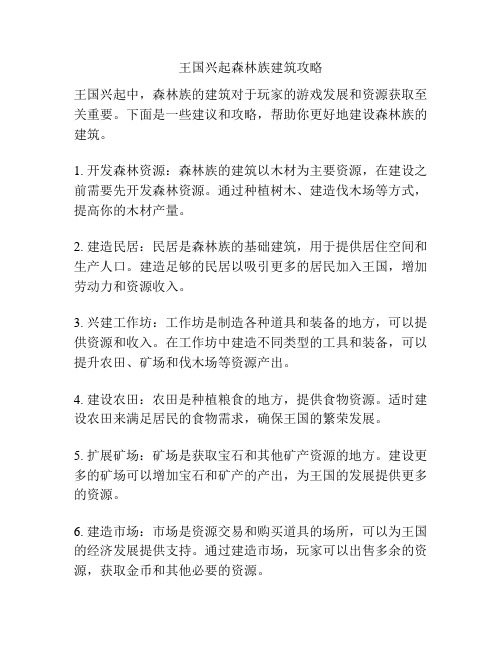 王国兴起森林族建筑攻略

王国兴起中，森林族的建筑对于玩家的游戏发展和资源获取至关重要。下面是一些建议和攻略，帮助你更好地建设森林族的建筑。

1. 开发森林资源：森林族的建筑以木材为主要资源，在建设之前需要先开发森林资源。通过种植树木、建造伐木场等方式，提高你的木材产量。

2. 建造民居：民居是森林族的基础建筑，用于提供居住空间和生产人口。建造足够的民居以吸引更多的居民加入王国，增加劳动力和资源收入。

3. 兴建工作坊：工作坊是制造各种道具和装备的地方，可以提供资源和收入。在工作坊中建造不同类型的工具和装备，可以提升农田、矿场和伐木场等资源产出。

4. 建设农田：农田是种植粮食的地方，提供食物资源。适时建设农田来满足居民的食物需求，确保王国的繁荣发展。

5. 扩展矿场：矿场是获取宝石和其他矿产资源的地方。建设更多的矿场可以增加宝石和矿产的产出，为王国的发展提供更多的资源。

6. 建造市场：市场是资源交易和购买道具的场所，可以为王国的经济发展提供支持。通过建造市场，玩家可以出售多余的资源，获取金币和其他必要的资源。